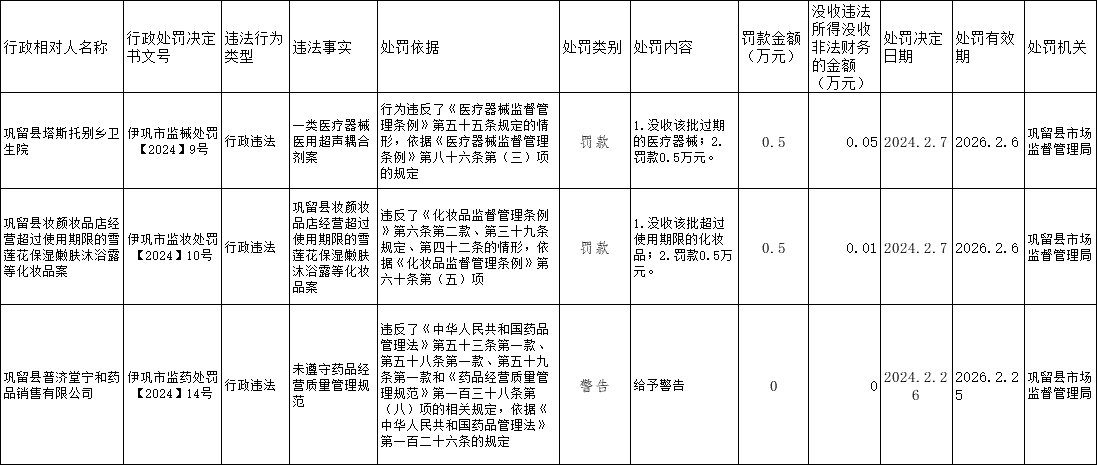 | 行政相对人名称 | 行政处罚决定书文号 | 违法行为类型 | 违法事实 | 处罚依据 | 处罚类别 | 处罚内容 | 罚款金额（万元） | 没收违法所得没收非法财务的金额（万元） | 处罚决定日期 | 处罚有效期 | 处罚机关 |
|---|---|---|---|---|---|---|---|---|---|---|---|
| 巩留县塔斯托别乡卫生院 | 伊巩市监械处罚【2024】9号 | 行政违法 | 一类医疗器械医用超声耦合剂案 | 行为违反了《医疗器械监督管理条例》第五十五条规定的情形，依据《医疗器械监督管理条例》第八十六条第（三）项的规定 | 罚款 | 1.没收该批过期的医疗器械；2.罚款0.5万元。 | 0.5 | 0.05 | 2024.2.7 | 2026.2.6 | 巩留县市场监督管理局 |
| 巩留县妆颜妆品店经营超过使用期限的雪莲花保湿嫩肤沐浴露等化妆品案 | 伊巩市监妆处罚【2024】10号 | 行政违法 | 巩留县妆颜妆品店经营超过使用期限的雪莲花保湿嫩肤沐浴露等化妆品案 | 违反了《化妆品监督管理条例》第六条第二款、第三十九条规定、第四十二条的情形，依据《化妆品监督管理条例》第六十条第（五）项 | 罚款 | 1.没收该批超过使用期限的化妆品；2.罚款0.5万元。 | 0.5 | 0.01 | 2024.2.7 | 2026.2.6 | 巩留县市场监督管理局 |
| 巩留县普济堂宁和药品销售有限公司 | 伊巩市监药处罚【2024】14号 | 行政违法 | 未遵守药品经营质量管理规范 | 违反了《中华人民共和国药品管理法》第五十三条第一款、第五十八条第一款、第五十九条第一款和《药品经营质量管理规范》第一百三十八条第（八）项的相关规定，依据《中华人民共和国药品管理法》第一百二十六条的规定 | 警告 | 给予警告 | 0 | 0 | 2024.2.26 | 2026.2.25 | 巩留县市场监督管理局 |